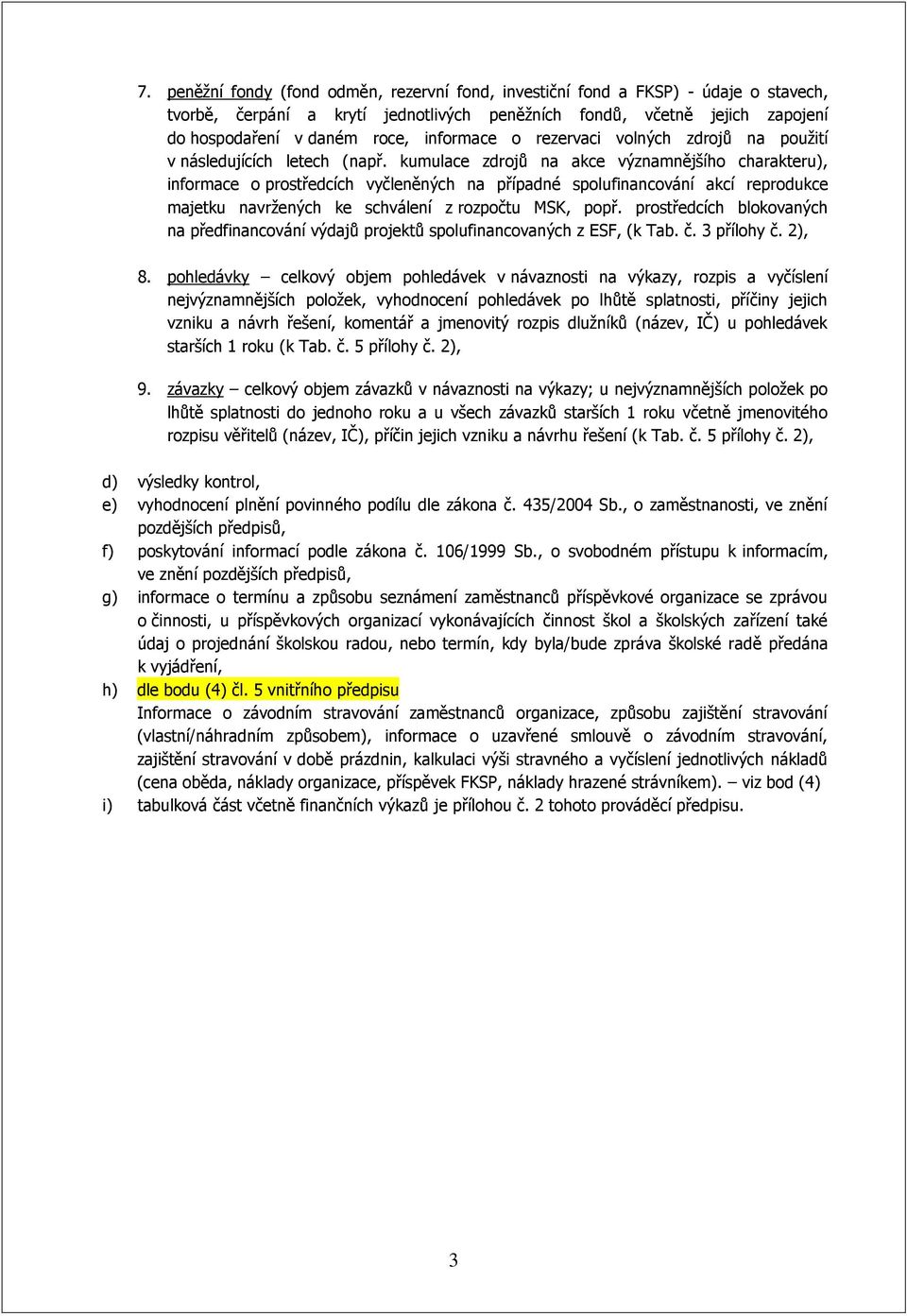 7. peněžní fondy (fond odměn, rezervní fond, investiční fond a FKSP) - údaje o stavech, tvorbě, čerpání a krytí jednotlivých peněžních fondů, včetně jejich zapojení do hospodaření v daném roce, informace o rezervaci volných zdrojů na použití v následujících letech (např. kumulace zdrojů na akce významnějšího charakteru), informace o prostředcích vyčleněných na případné spolufinancování akcí reprodukce majetku navržených ke schválení z rozpočtu MSK, popř. prostředcích blokovaných na předfinancování výdajů projektů spolufinancovaných z ESF, (k Tab. č. 3 přílohy č. 2),

8. pohledávky – celkový objem pohledávek v návaznosti na výkazy, rozpis a vyčíslení nejvýznamnějších položek, vyhodnocení pohledávek po lhůtě splatnosti, příčiny jejich vzniku a návrh řešení, komentář a jmenovitý rozpis dlužníků (název, IČ) u pohledávek starších 1 roku (k Tab. č. 5 přílohy č. 2),

9. závazky – celkový objem závazků v návaznosti na výkazy; u nejvýznamnějších položek po lhůtě splatnosti do jednoho roku a u všech závazků starších 1 roku včetně jmenovitého rozpisu věřitelů (název, IČ), příčin jejich vzniku a návrhu řešení (k Tab. č. 5 přílohy č. 2),

d) výsledky kontrol,
e) vyhodnocení plnění povinného podílu dle zákona č. 435/2004 Sb., o zaměstnanosti, ve znění pozdějších předpisů,
f) poskytování informací podle zákona č. 106/1999 Sb., o svobodném přístupu k informacím, ve znění pozdějších předpisů,
g) informace o termínu a způsobu seznámení zaměstnanců příspěvkové organizace se zprávou o činnosti, u příspěvkových organizací vykonávajících činnost škol a školských zařízení také údaj o projednání školskou radou, nebo termín, kdy byla/bude zpráva školské radě předána k vyjádření,
h) dle bodu (4) čl. 5 vnitřního předpisu
Informace o závodním stravování zaměstnanců organizace, způsobu zajištění stravování (vlastní/náhradním způsobem), informace o uzavřené smlouvě o závodním stravování, zajištění stravování v době prázdnin, kalkulaci výši stravného a vyčíslení jednotlivých nákladů (cena oběda, náklady organizace, příspěvek FKSP, náklady hrazené strávníkem). – viz bod (4)
i) tabulková část včetně finančních výkazů je přílohou č. 2 tohoto prováděcí předpisu.

3